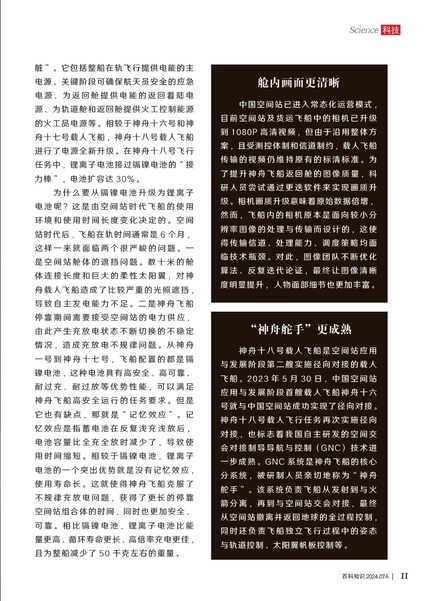 Science 科技

脏”。它包括整船在轨飞行提供电能的主电源、关键阶段可确保航天员安全的应急电源、为返回舱提供电能的返回着陆电源、为轨道舱和返回舱提供火工控制能源的火工品电源等。相较于神舟十六号和神舟十七号载人飞船，神舟十八号载人飞船进行了电源全新升级。在神舟十八号飞行任务中，锂离子电池接过镉镍电池的“接力棒”，电池扩容达 30%。

为什么要从镉镍电池升级为锂离子电池呢？这是由空间站时代飞船的使用环境和使用时间长度变化决定的。空间站时代后，飞船在轨时间通常是 6 个月，这样一来就面临两个很严峻的问题。一是空间站舱体的遮挡问题。数十米的舱体连接长度和巨大的柔性太阳翼，对神舟载人飞船造成了比较严重的光照遮挡，导致自主发电能力不足。二是神舟飞船停靠期间需要接受空间站的电力供应，由此产生充放电状态不断切换的不稳定情况，造成充放电不规律问题。从神舟一号到神舟十七号，飞船配置的都是镉镍电池，这种电池具有高安全、高可靠、耐过充、耐过放等优势性能，可以满足神舟飞船高安全运行的任务要求。但是它也有缺点，那就是“记忆效应”。记忆效应是指蓄电池在反复浅充浅放后，电池容量比全充全放时减少了，导致使用时间缩短。相较于镉镍电池，锂离子电池的一个突出优势就是没有记忆效应，使用寿命长。这就使得神舟飞船克服了不规律充放电问题，获得了更长的停靠空间站组合体的时间，同时也更加安全、可靠。相比镉镍电池，锂离子电池比能量更高、循环寿命更长、高倍率充电更佳，且为整船减少了 50 千克左右的重量。

舱内画面更清晰

中国空间站已进入常态化运营模式，目前空间站及货运飞船中的相机已升级到 1080P 高清视频，但由于沿用整体方案，且受测控体制和信道制约，载人飞船传输的视频仍维持原有的标清标准。为了提升神舟飞船返回舱的图像质量，科研人员尝试通过更迭软件来实现画质升级。相机画质升级意味着原始数据倍增，然而，飞船内的相机原本是面向较小分辨率图像的处理与传输而设计的，这使得传输信道、处理能力、调度策略均面临技术瓶颈。对此，图像团队不断优化算法、反复迭代论证，最终让图像清晰度明显提升，人物面部细节也更加丰富。

“神舟舵手”更成熟

神舟十八号载人飞船是空间站应用与发展阶段第二艘实施径向对接的载人飞船。2023 年 5 月 30 日，中国空间站应用与发展阶段首艘载人飞船神舟十六号就与中国空间站成功实现了径向对接。神舟十八号载人飞行任务再次实施径向对接，也标志着我国自主研发的空间交会对接制导导航与控制（GNC）技术进一步成熟。GNC 系统是神舟飞船的核心分系统，被研制人员亲切地称为“神舟舵手”。该系统负责飞船从发射到与火箭分离，再到与空间站交会对接，最终从空间站撤离并返回地球的全过程控制，同时还负责飞船独立飞行过程中的姿态与轨道控制、太阳翼帆板控制等。

百科知识 2024.07A | 11